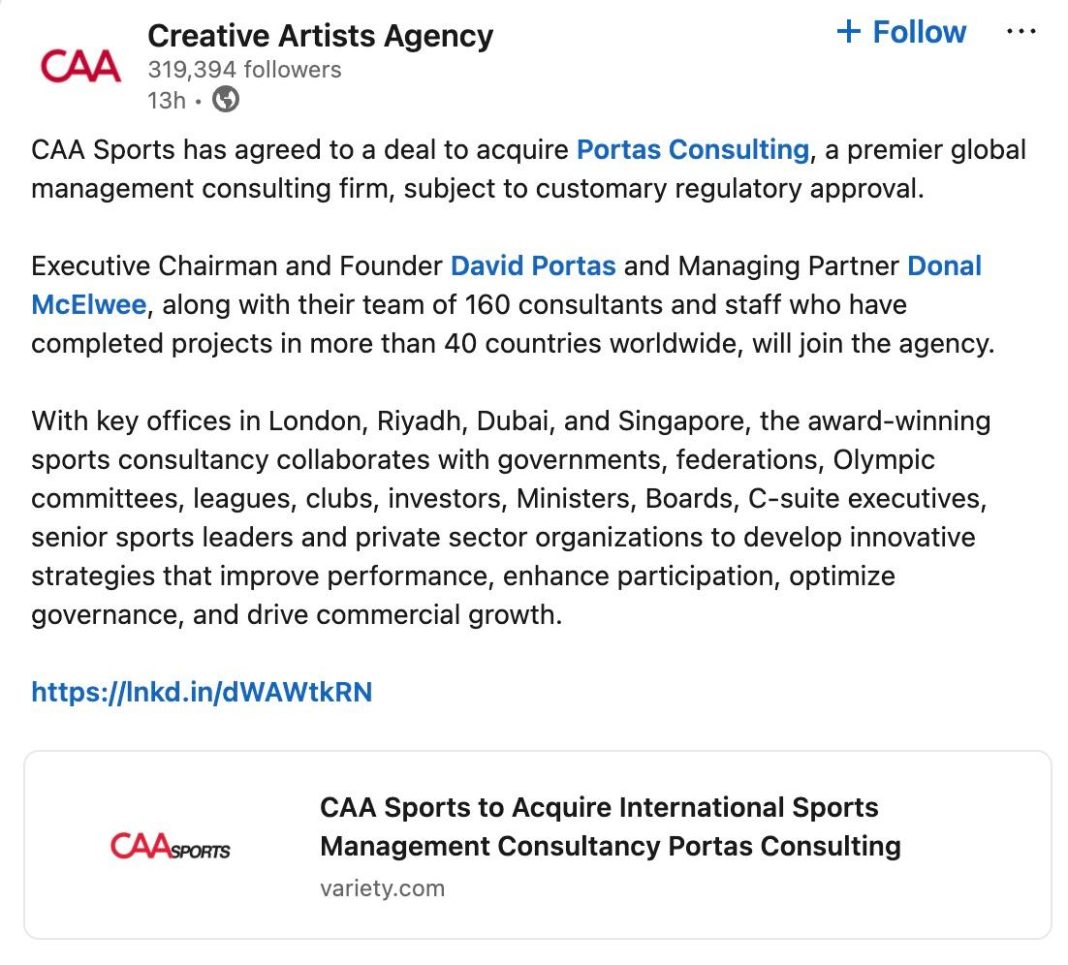 CAA

Creative Artists Agency
319,394 followers
13h •

+ Follow

···

CAA Sports has agreed to a deal to acquire Portas Consulting, a premier global management consulting firm, subject to customary regulatory approval.

Executive Chairman and Founder David Portas and Managing Partner Donal McElwee, along with their team of 160 consultants and staff who have completed projects in more than 40 countries worldwide, will join the agency.

With key offices in London, Riyadh, Dubai, and Singapore, the award-winning sports consultancy collaborates with governments, federations, Olympic committees, leagues, clubs, investors, Ministers, Boards, C-suite executives, senior sports leaders and private sector organizations to develop innovative strategies that improve performance, enhance participation, optimize governance, and drive commercial growth.

https://lnkd.in/dWAWtkRN

CAA SPORTS

CAA Sports to Acquire International Sports Management Consultancy Portas Consulting
variety.com